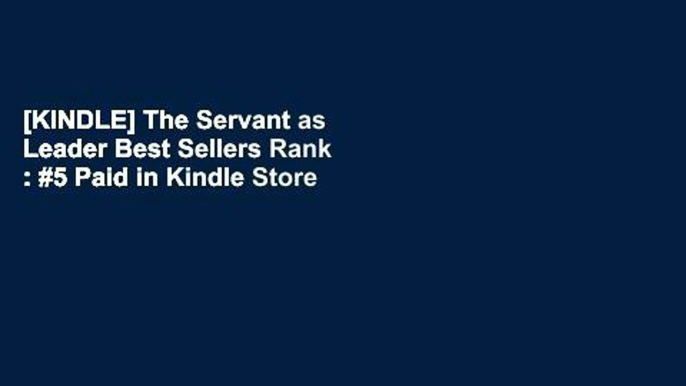 [KINDLE] The Servant as Leader Best Sellers Rank : #5 Paid in Kindle Store